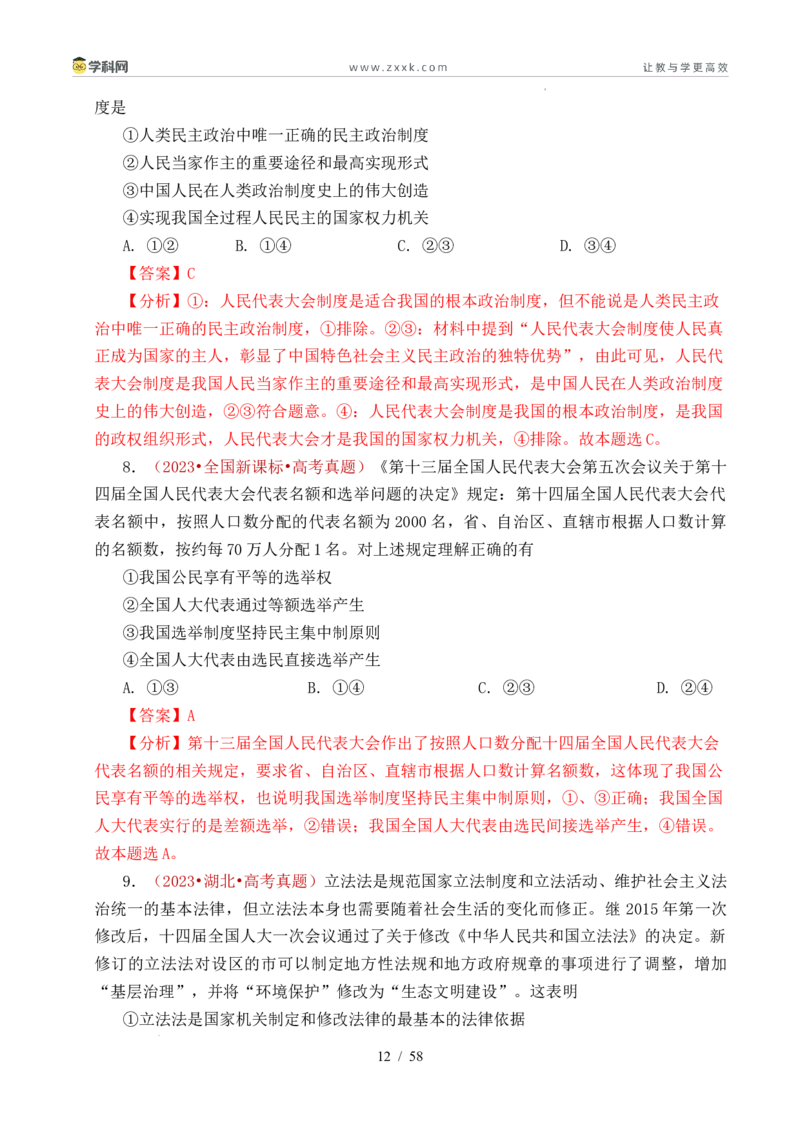 学科网　www.zxxk.com　让教与学更高效

度是

①人类民主政治中唯一正确的民主政治制度

②人民当家作主的重要途径和最高实现形式

③中国人民在人类政治制度史上的伟大创造

④实现我国全过程人民民主的国家权力机关

A. ①②　B. ①④　C. ②③　D. ③④

【答案】C

【分析】①：人民代表大会制度是适合我国的根本政治制度，但不能说是人类民主政治中唯一正确的民主政治制度，①排除。②③：材料中提到“人民代表大会制度使人民真正成为国家的主人，彰显了中国特色社会主义民主政治的独特优势”，由此可见，人民代表大会制度是我国人民当家作主的重要途径和最高实现形式，是中国人民在人类政治制度史上的伟大创造，②③符合题意。④：人民代表大会制度是我国的根本政治制度，是我国的政权组织形式，人民代表大会才是我国的国家权力机关，④排除。故本题选C。

8. （2023•全国新课标•高考真题）《第十三届全国人民代表大会第五次会议关于第十四届全国人民代表大会代表名额和选举问题的决定》规定：第十四届全国人民代表大会代表名额中，按照人口数分配的代表名额为2000名，省、自治区、直辖市根据人口数计算的名额数，按约每70万人分配1名。对上述规定理解正确的有

①我国公民享有平等的选举权

②全国人大代表通过等额选举产生

③我国选举制度坚持民主集中制原则

④全国人大代表由选民直接选举产生

A. ①③　B. ①④　C. ②③　D. ②④

【答案】A

【分析】第十三届全国人民代表大会作出了按照人口数分配十四届全国人民代表大会代表名额的相关规定，要求省、自治区、直辖市根据人口数计算名额数，这体现了我国公民享有平等的选举权，也说明我国选举制度坚持民主集中制原则，①、③正确；我国全国人大代表实行的是差额选举，②错误；我国全国人大代表由选民间接选举产生，④错误。故本题选A。

9. （2023•湖北•高考真题）立法法是规范国家立法制度和立法活动、维护社会主义法治统一的基本法律，但立法法本身也需要随着社会生活的变化而修正。继2015年第一次修改后，十四届全国人大一次会议通过了关于修改《中华人民共和国立法法》的决定。新修订的立法法对设区的市可以制定地方性法规和地方政府规章的事项进行了调整，增加“基层治理”，并将“环境保护”修改为“生态文明建设”。这表明

①立法法是国家机关制定和修改法律的最基本的法律依据

12 / 58